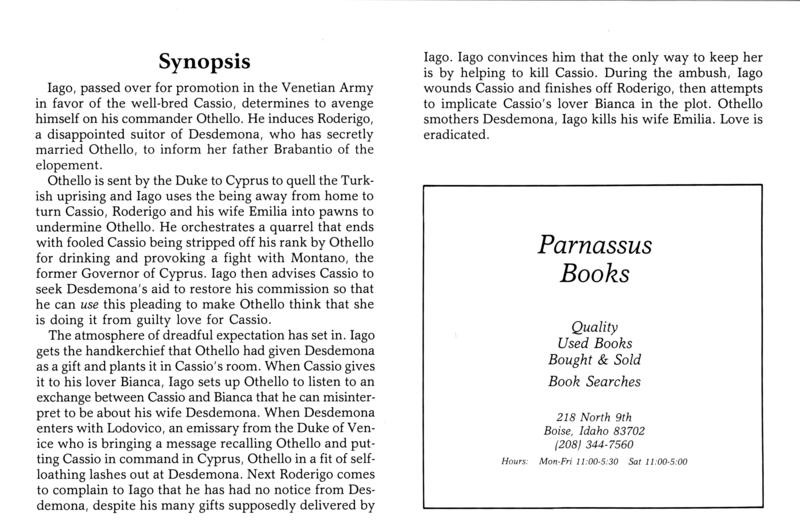 Synopsis

Iago, passed over for promotion in the Venetian Army in favor of the well-bred Cassio, determines to avenge himself on his commander Othello. He induces Roderigo, a disappointed suitor of Desdemona, who has secretly married Othello, to inform her father Brabantio of the elopement.

Othello is sent by the Duke to Cyprus to quell the Turkish uprising and Iago uses the being away from home to turn Cassio, Roderigo and his wife Emilia into pawns to undermine Othello. He orchestrates a quarrel that ends with fooled Cassio being stripped off his rank by Othello for drinking and provoking a fight with Montano, the former Governor of Cyprus. Iago then advises Cassio to seek Desdemona's aid to restore his commission so that he can use this pleading to make Othello think that she is doing it from guilty love for Cassio.

The atmosphere of dreadful expectation has set in. Iago gets the handkerchief that Othello had given Desdemona as a gift and plants it in Cassio's room. When Cassio gives it to his lover Bianca, Iago sets up Othello to listen to an exchange between Cassio and Bianca that he can misinterpret to be about his wife Desdemona. When Desdemona enters with Lodovico, an emissary from the Duke of Venice who is bringing a message recalling Othello and putting Cassio in command in Cyprus, Othello in a fit of self-loathing lashes out at Desdemona. Next Roderigo comes to complain to Iago that he has had no notice from Desdemona, despite his many gifts supposedly delivered by Iago. Iago convinces him that the only way to keep her is by helping to kill Cassio. During the ambush, Iago wounds Cassio and finishes off Roderigo, then attempts to implicate Cassio's lover Bianca in the plot. Othello smothers Desdemona, Iago kills his wife Emilia. Love is eradicated.

Parnassus Books

Quality
Used Books
Bought & Sold
Book Searches

218 North 9th
Boise, Idaho 83702
(208) 344-7560
Hours: Mon-Fri 11:00-5:30 Sat 11:00-5:00